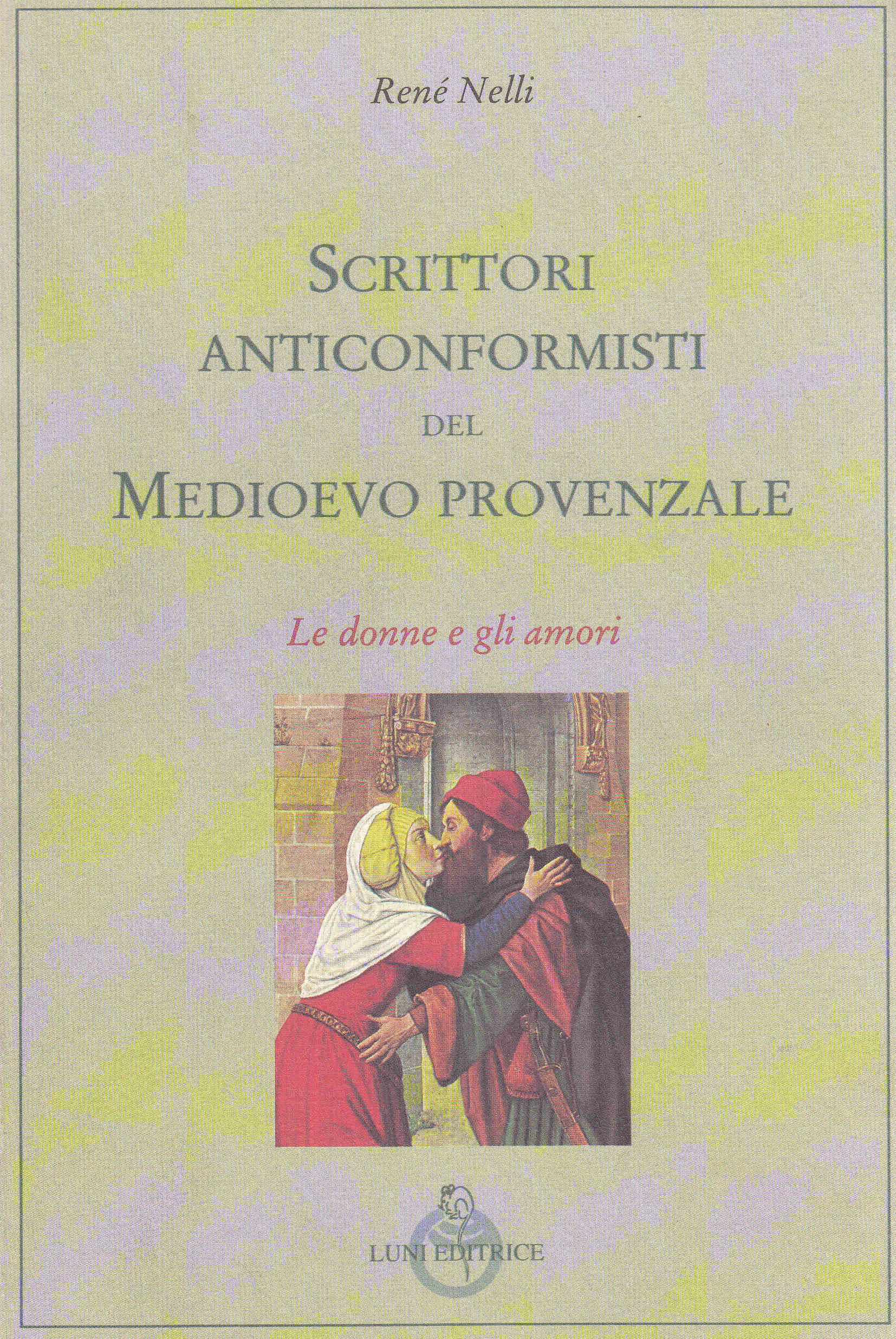 René Nelli

SCRITTORI ANTICONFORMISTI DEL MEDIOEVO PROVENZALE

Le donne e gli amori

LUNI EDITRICE